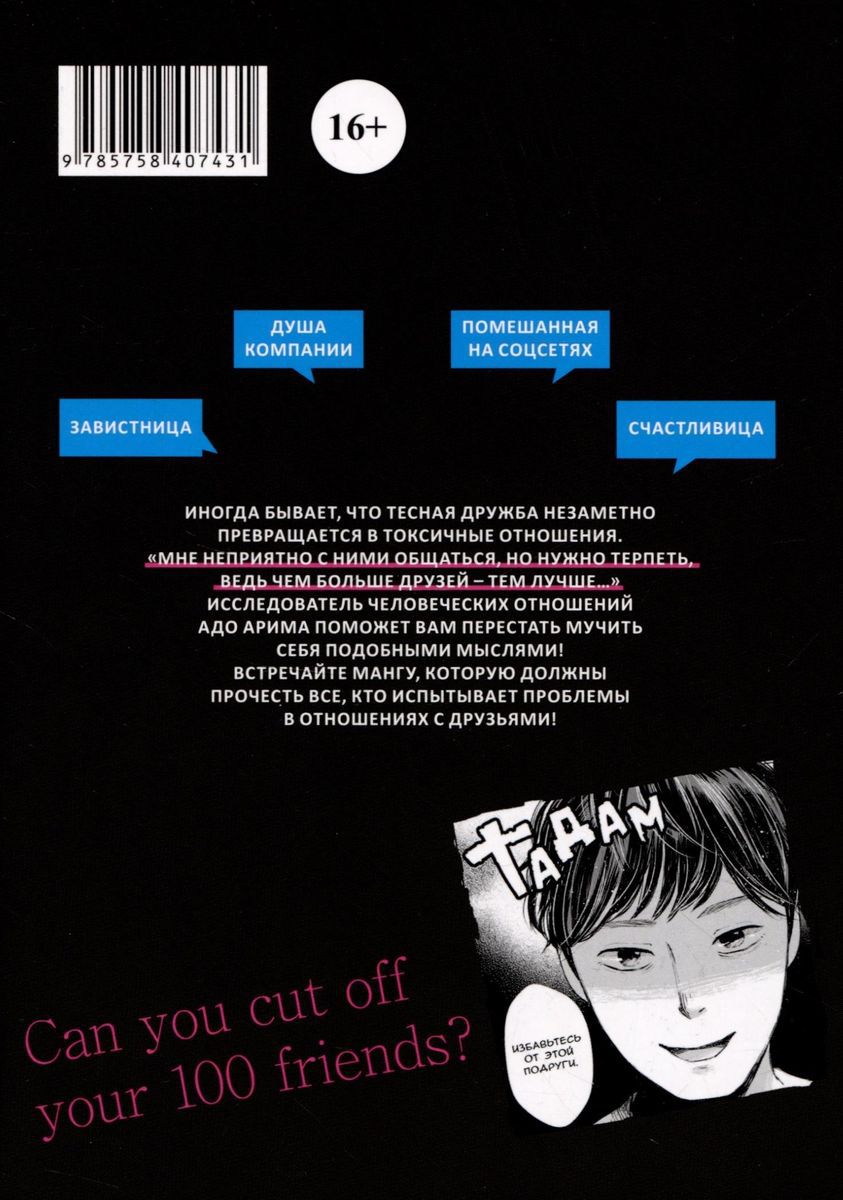 9 785758 407431

16+

ДУША КОМПАНИИ

ПОМЕШАННАЯ НА СОЦСЕТЯХ

ЗАВИСТНИЦА

СЧАСТЛИВИЦА

ИНОГДА БЫВАЕТ, ЧТО ТЕСНАЯ ДРУЖБА НЕЗАМЕТНО ПРЕВРАЩАЕТСЯ В ТОКСИЧНЫЕ ОТНОШЕНИЯ. «МНЕ НЕПРИЯТНО С НИМИ ОБЩАТЬСЯ, НО НУЖНО ТЕРПЕТЬ, ВЕДЬ ЧЕМ БОЛЬШЕ ДРУЗЕЙ – ТЕМ ЛУЧШЕ...» ИССЛЕДОВАТЕЛЬ ЧЕЛОВЕЧЕСКИХ ОТНОШЕНИЙ АДО АРИМА ПОМОЖЕТ ВАМ ПЕРЕСТАТЬ МУЧИТЬ СЕБЯ ПОДОБНЫМИ МЫСЛЯМИ! ВСТРЕЧАЙТЕ МАНГУ, КОТОРУЮ ДОЛЖНЫ ПРОЧЕСТЬ ВСЕ, КТО ИСПЫТЫВАЕТ ПРОБЛЕМЫ В ОТНОШЕНИЯХ С ДРУЗЬЯМИ!

ТАДАМ

ИЗБАВЬТЕСЬ ОТ ЭТОЙ ПОДРУГИ.

Can you cut off your 100 friends?